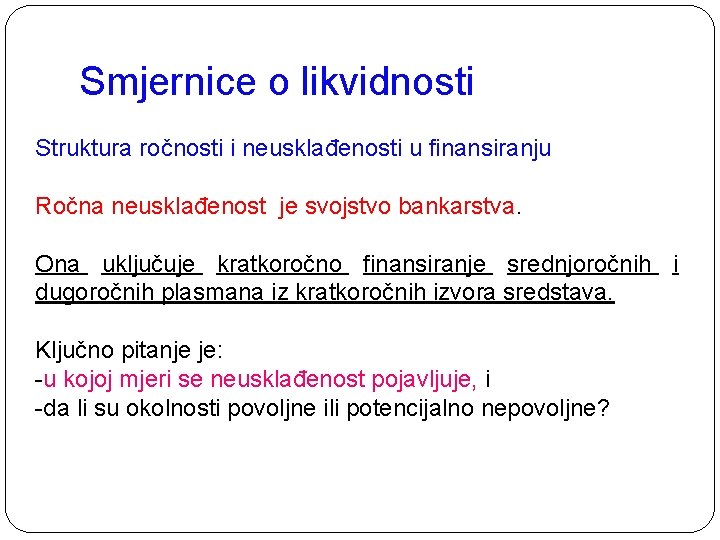 Smjernice o likvidnosti

Struktura ročnosti i neusklađenosti u finansiranju

Ročna neusklađenost je svojstvo bankarstva.

Ona uključuje kratkoročno finansiranje srednjoročnih i dugoročnih plasmana iz kratkoročnih izvora sredstava.

Ključno pitanje je:
-u kojoj mjeri se neusklađenost pojavljuje, i
-da li su okolnosti povoljne ili potencijalno nepovoljne?